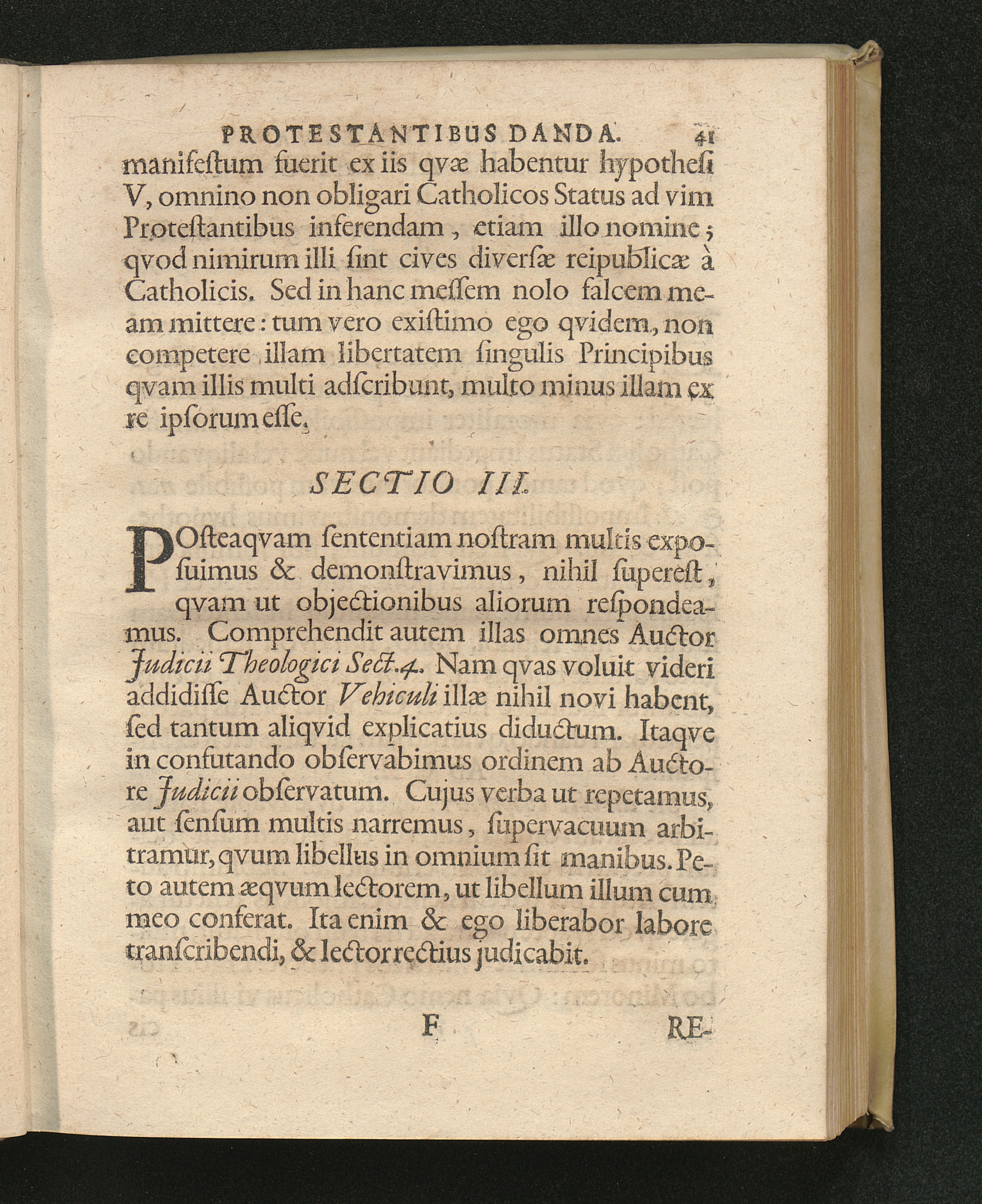 PROTESTANTIBUS DANDA. 41

manifeſtum fuerit ex iis qvæ habentur hypotheſi V, omnino non obligari Catholicos Status ad vim Proteſtantibus inferendam, etiam illo nomine; qvod nimirum illi ſint cives diverſæ reipublicæ à Catholicis. Sed in hanc meſſem nolo falcem meam mittere: tum vero exiſtimo ego qvidem, non competere illam libertatem ſingulis Principibus qvam illis multi adſcribunt, multo minus illam ex re ipſorum eſſe.

SECTIO III.

POſteaqvam ſententiam noſtram multis expoſuimus & demonſtravimus, nihil ſupereſt, qvam ut objectionibus aliorum reſpondeamus. Comprehendit autem illas omnes Auctor Judicii Theologici Sect.4. Nam qvas voluit videri addidiſſe Auctor Vehiculi illæ nihil novi habent, ſed tantum aliqvid explicatius diductum. Itaqve in confutando obſervabimus ordinem ab Auctore Judicii obſervatum. Cujus verba ut repetamus, aut ſenſum multis narremus, ſupervacuum arbitramur, qvum libellus in omnium ſit manibus. Peto autem æqvum lectorem, ut libellum illum cum meo conferat. Ita enim & ego liberabor labore tranſcribendi, & lector rectius judicabit.

F RE-